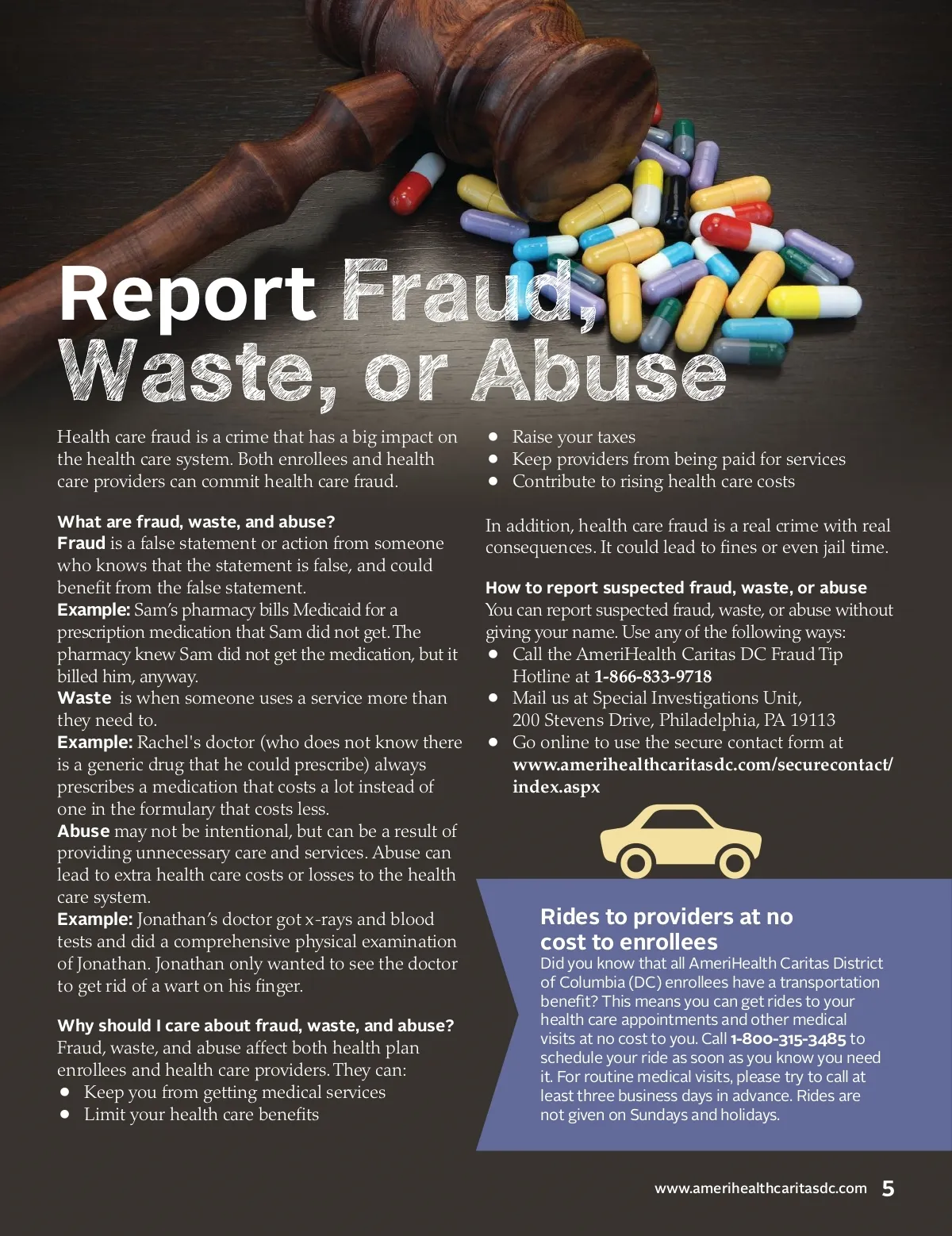 Report Fraud, Waste, or Abuse

Health care fraud is a crime that has a big impact on the health care system. Both enrollees and health care providers can commit health care fraud.

What are fraud, waste, and abuse?
Fraud is a false statement or action from someone who knows that the statement is false, and could benefit from the false statement.
Example: Sam's pharmacy bills Medicaid for a prescription medication that Sam did not get. The pharmacy knew Sam did not get the medication, but it billed him, anyway.
Waste is when someone uses a service more than they need to.
Example: Rachel's doctor (who does not know there is a generic drug that he could prescribe) always prescribes a medication that costs a lot instead of one in the formulary that costs less.
Abuse may not be intentional, but can be a result of providing unnecessary care and services. Abuse can lead to extra health care costs or losses to the health care system.
Example: Jonathan's doctor got x-rays and blood tests and did a comprehensive physical examination of Jonathan. Jonathan only wanted to see the doctor to get rid of a wart on his finger.

Why should I care about fraud, waste, and abuse?
Fraud, waste, and abuse affect both health plan enrollees and health care providers. They can:
• Keep you from getting medical services
• Limit your health care benefits
• Raise your taxes
• Keep providers from being paid for services
• Contribute to rising health care costs

In addition, health care fraud is a real crime with real consequences. It could lead to fines or even jail time.

How to report suspected fraud, waste, or abuse
You can report suspected fraud, waste, or abuse without giving your name. Use any of the following ways:
• Call the AmeriHealth Caritas DC Fraud Tip Hotline at 1-866-833-9718
• Mail us at Special Investigations Unit, 200 Stevens Drive, Philadelphia, PA 19113
• Go online to use the secure contact form at www.amerihealthcaritasdc.com/securecontact/index.aspx

Rides to providers at no cost to enrollees
Did you know that all AmeriHealth Caritas District of Columbia (DC) enrollees have a transportation benefit? This means you can get rides to your health care appointments and other medical visits at no cost to you. Call 1-800-315-3485 to schedule your ride as soon as you know you need it. For routine medical visits, please try to call at least three business days in advance. Rides are not given on Sundays and holidays.

www.amerihealthcaritasdc.com 5